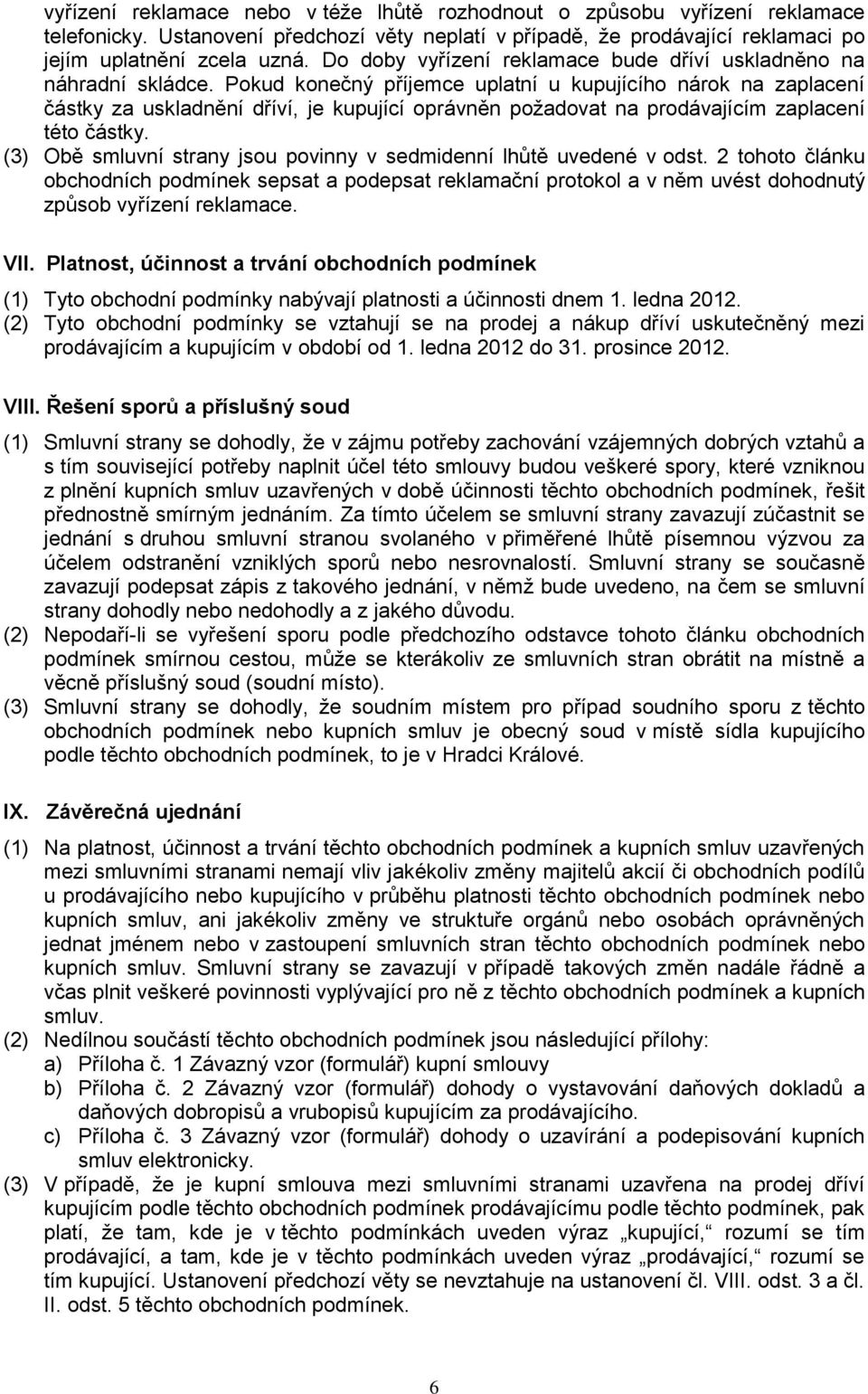 vyřízení reklamace nebo v téže lhůtě rozhodnout o způsobu vyřízení reklamace telefonicky. Ustanovení předchozí věty neplatí v případě, že prodávající reklamaci po jejím uplatnění zcela uzná. Do doby vyřízení reklamace bude dříví uskladněno na náhradní skládce. Pokud konečný příjemce uplatní u kupujícího nárok na zaplacení částky za uskladnění dříví, je kupující oprávněn požadovat na prodávajícím zaplacení této částky.
(3) Obě smluvní strany jsou povinny v sedmidenní lhůtě uvedené v odst. 2 tohoto článku obchodních podmínek sepsat a podepsat reklamační protokol a v něm uvést dohodnutý způsob vyřízení reklamace.

VII. Platnost, účinnost a trvání obchodních podmínek

(1) Tyto obchodní podmínky nabývají platnosti a účinnosti dnem 1. ledna 2012.
(2) Tyto obchodní podmínky se vztahují se na prodej a nákup dříví uskutečněný mezi prodávajícím a kupujícím v období od 1. ledna 2012 do 31. prosince 2012.

VIII. Řešení sporů a příslušný soud

(1) Smluvní strany se dohodly, že v zájmu potřeby zachování vzájemných dobrých vztahů a s tím související potřeby naplnit účel této smlouvy budou veškeré spory, které vzniknou z plnění kupních smluv uzavřených v době účinnosti těchto obchodních podmínek, řešit přednostně smírným jednáním. Za tímto účelem se smluvní strany zavazují zúčastnit se jednání s druhou smluvní stranou svolaného v přiměřené lhůtě písemnou výzvou za účelem odstranění vzniklých sporů nebo nesrovnalostí. Smluvní strany se současně zavazují podepsat zápis z takového jednání, v němž bude uvedeno, na čem se smluvní strany dohodly nebo nedohodly a z jakého důvodu.
(2) Nepodaří-li se vyřešení sporu podle předchozího odstavce tohoto článku obchodních podmínek smírnou cestou, může se kterákoliv ze smluvních stran obrátit na místně a věcně příslušný soud (soudní místo).
(3) Smluvní strany se dohodly, že soudním místem pro případ soudního sporu z těchto obchodních podmínek nebo kupních smluv je obecný soud v místě sídla kupujícího podle těchto obchodních podmínek, to je v Hradci Králové.

IX. Závěrečná ujednání

(1) Na platnost, účinnost a trvání těchto obchodních podmínek a kupních smluv uzavřených mezi smluvními stranami nemají vliv jakékoliv změny majitelů akcií či obchodních podílů u prodávajícího nebo kupujícího v průběhu platnosti těchto obchodních podmínek nebo kupních smluv, ani jakékoliv změny ve struktuře orgánů nebo osobách oprávněných jednat jménem nebo v zastoupení smluvních stran těchto obchodních podmínek nebo kupních smluv. Smluvní strany se zavazují v případě takových změn nadále řádně a včas plnit veškeré povinnosti vyplývající pro ně z těchto obchodních podmínek a kupních smluv.
(2) Nedílnou součástí těchto obchodních podmínek jsou následující přílohy:
a) Příloha č. 1 Závazný vzor (formulář) kupní smlouvy
b) Příloha č. 2 Závazný vzor (formulář) dohody o vystavování daňových dokladů a daňových dobropisů a vrubopisů kupujícím za prodávajícího.
c) Příloha č. 3 Závazný vzor (formulář) dohody o uzavírání a podepisování kupních smluv elektronicky.
(3) V případě, že je kupní smlouva mezi smluvními stranami uzavřena na prodej dříví kupujícím podle těchto obchodních podmínek prodávajícímu podle těchto podmínek, pak platí, že tam, kde je v těchto podmínkách uveden výraz „kupující,“ rozumí se tím prodávající, a tam, kde je v těchto podmínkách uveden výraz „prodávající,“ rozumí se tím kupující. Ustanovení předchozí věty se nevztahuje na ustanovení čl. VIII. odst. 3 a čl. II. odst. 5 těchto obchodních podmínek.

6